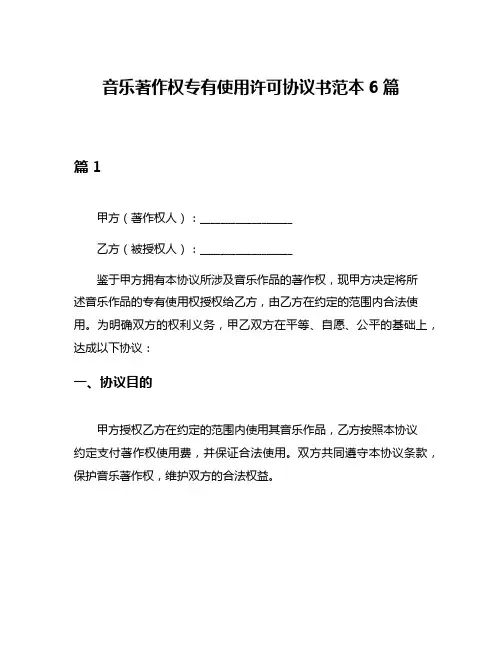 音乐著作权专有使用许可协议书范本 6 篇

篇 1

甲方（著作权人）：________________

乙方（被授权人）：________________

鉴于甲方拥有本协议所涉及音乐作品的著作权，现甲方决定将所述音乐作品的专有使用权授权给乙方，由乙方在约定的范围内合法使用。为明确双方的权利义务，甲乙双方在平等、自愿、公平的基础上，达成以下协议：

一、协议目的

甲方授权乙方在约定的范围内使用其音乐作品，乙方按照本协议约定支付著作权使用费，并保证合法使用。双方共同遵守本协议条款，保护音乐著作权，维护双方的合法权益。